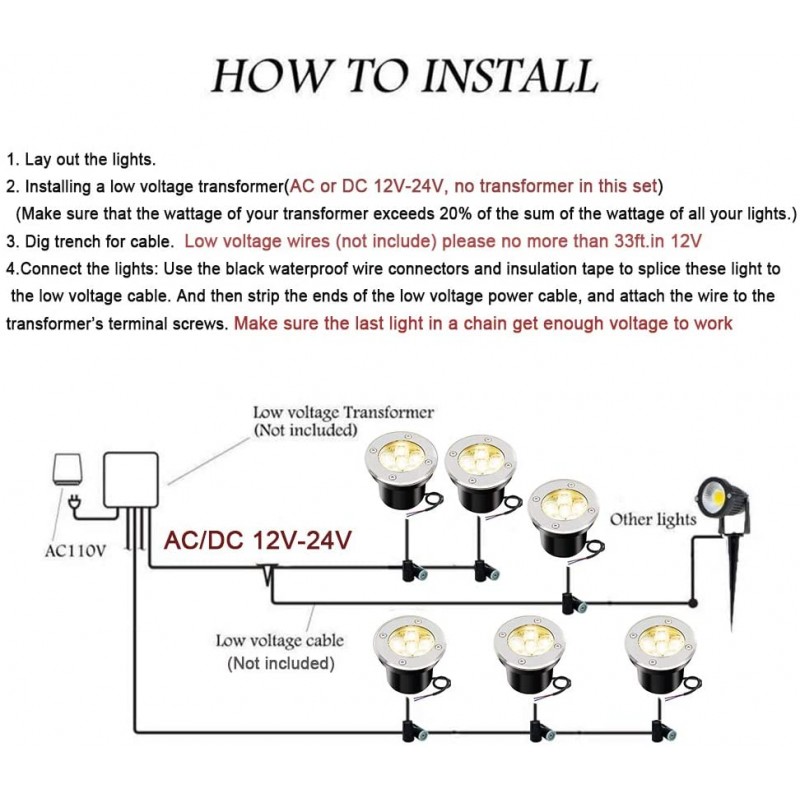 HOW TO INSTALL

1. Lay out the lights.
2. Installing a low voltage transformer(AC or DC 12V-24V, no transformer in this set)
(Make sure that the wattage of your transformer exceeds 20% of the sum of the wattage of all your lights.)
3. Dig trench for cable. Low voltage wires (not include) please no more than 33ft.in 12V
4.Connect the lights: Use the black waterproof wire connectors and insulation tape to splice these light to the low voltage cable. And then strip the ends of the low voltage power cable, and attach the wire to the transformer's terminal screws. Make sure the last light in a chain get enough voltage to work

Low voltage Transformer
(Not included)

AC110V

AC/DC 12V-24V

Other lights

Low voltage cable
(Not included)